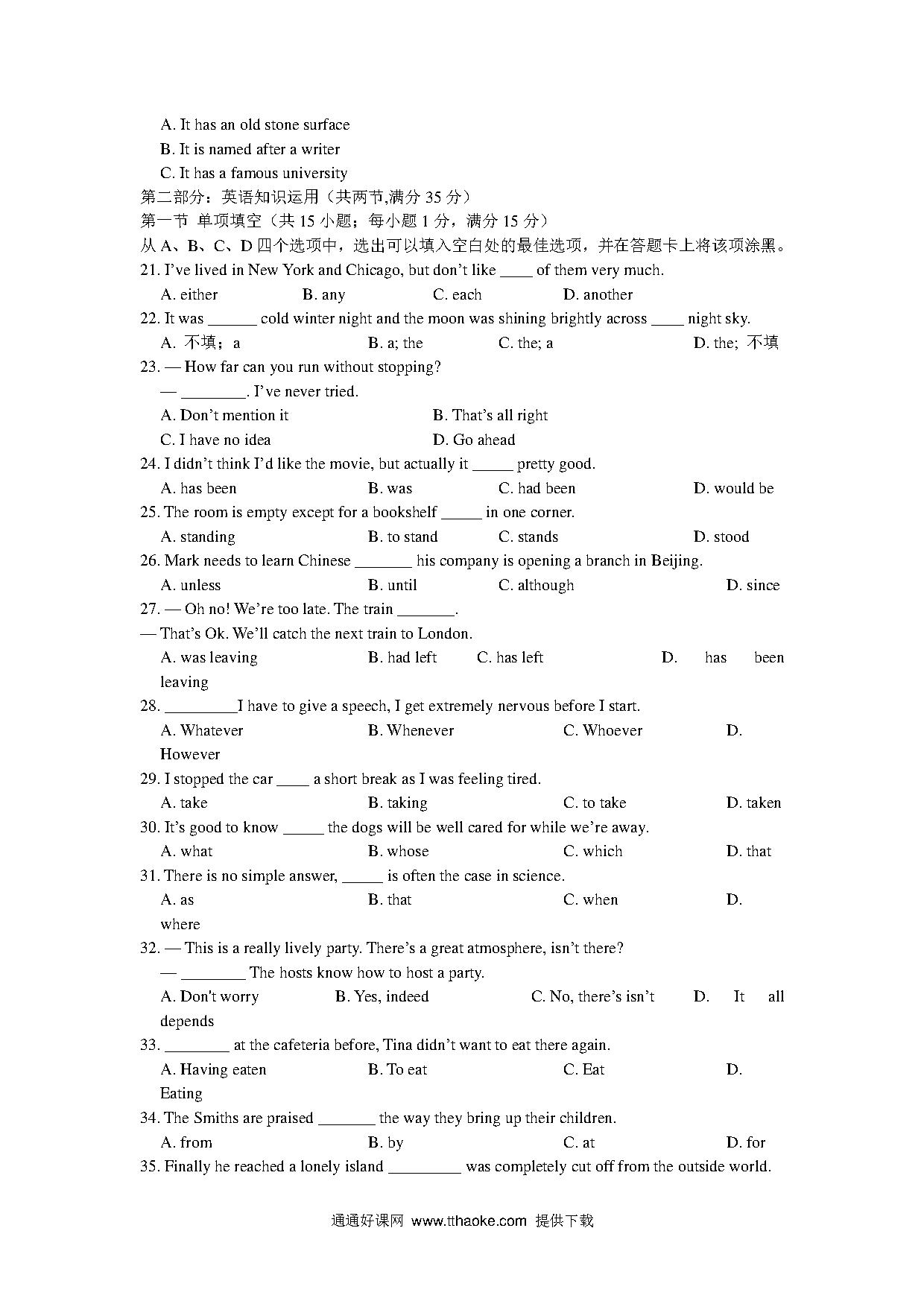 A. It has an old stone surface
B. It is named after a writer
C. It has a famous university
第二部分：英语知识运用（共两节,满分 35 分）
第一节 单项填空（共 15 小题；每小题 1 分，满分 15 分）
从 A、B、C、D 四个选项中，选出可以填入空白处的最佳选项，并在答题卡上将该项涂黑。
21. I've lived in New York and Chicago, but don't like ____ of them very much.
A. either B. any C. each D. another
22. It was ______ cold winter night and the moon was shining brightly across ____ night sky.
A. 不填；a B. a; the C. the; a D. the; 不填
23. — How far can you run without stopping?
— ________. I've never tried.
A. Don't mention it B. That's all right
C. I have no idea D. Go ahead
24. I didn't think I'd like the movie, but actually it _____ pretty good.
A. has been B. was C. had been D. would be
25. The room is empty except for a bookshelf _____ in one corner.
A. standing B. to stand C. stands D. stood
26. Mark needs to learn Chinese _______ his company is opening a branch in Beijing.
A. unless B. until C. although D. since
27. — Oh no! We're too late. The train _______.
— That's Ok. We'll catch the next train to London.
A. was leaving B. had left C. has left D. has been leaving
28. _________I have to give a speech, I get extremely nervous before I start.
A. Whatever B. Whenever C. Whoever D. However
29. I stopped the car ____ a short break as I was feeling tired.
A. take B. taking C. to take D. taken
30. It's good to know _____ the dogs will be well cared for while we're away.
A. what B. whose C. which D. that
31. There is no simple answer, _____ is often the case in science.
A. as B. that C. when D. where
32. — This is a really lively party. There's a great atmosphere, isn't there?
— ________ The hosts know how to host a party.
A. Don't worry B. Yes, indeed C. No, there's isn't D. It all depends
33. ________ at the cafeteria before, Tina didn't want to eat there again.
A. Having eaten B. To eat C. Eat D. Eating
34. The Smiths are praised _______ the way they bring up their children.
A. from B. by C. at D. for
35. Finally he reached a lonely island _________ was completely cut off from the outside world.

通通好课网 www.tthaoke.com 提供下载